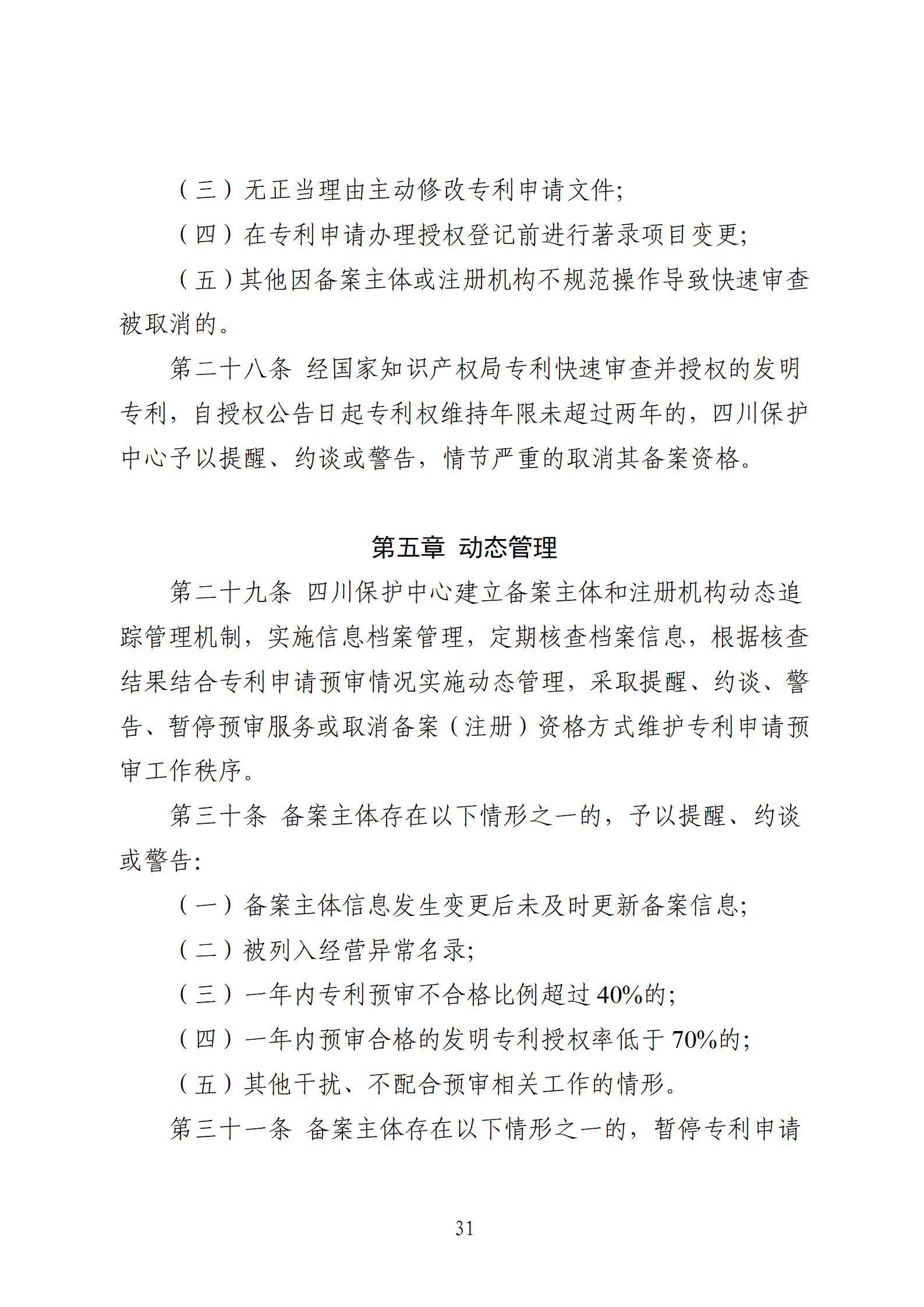 （三）无正当理由主动修改专利申请文件;

（四）在专利申请办理授权登记前进行著录项目变更;

（五）其他因备案主体或注册机构不规范操作导致快速审查被取消的。

第二十八条 经国家知识产权局专利快速审查并授权的发明专利，自授权公告日起专利权维持年限未超过两年的，四川保护中心予以提醒、约谈或警告，情节严重的取消其备案资格。

第五章 动态管理

第二十九条 四川保护中心建立备案主体和注册机构动态追踪管理机制，实施信息档案管理，定期核查档案信息，根据核查结果结合专利申请预审情况实施动态管理，采取提醒、约谈、警告、暂停预审服务或取消备案（注册）资格方式维护专利申请预审工作秩序。

第三十条 备案主体存在以下情形之一的，予以提醒、约谈或警告:

（一）备案主体信息发生变更后未及时更新备案信息;

（二）被列入经营异常名录;

（三）一年内专利预审不合格比例超过 40%的;

（四）一年内预审合格的发明专利授权率低于 70%的;

（五）其他干扰、不配合预审相关工作的情形。

第三十一条 备案主体存在以下情形之一的，暂停专利申请

31